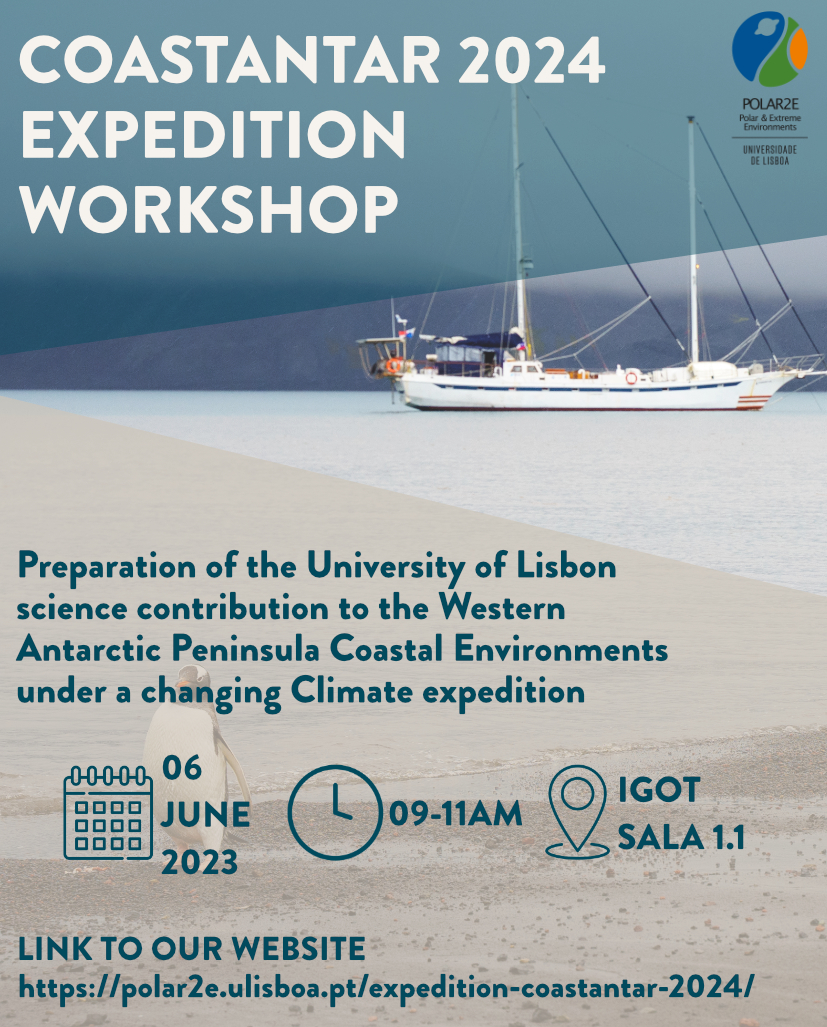 COASTANTAR 2024
EXPEDITION
WORKSHOP

POLAR2E
Polar & Extreme
Environments
UNIVERSIDADE
DE LISBOA

Preparation of the University of Lisbon science contribution to the Western Antarctic Peninsula Coastal Environments under a changing Climate expedition

06
JUNE
2023

09-11AM

IGOT
SALA 1.1

LINK TO OUR WEBSITE
https://polar2e.ulisboa.pt/expedition-coastantar-2024/